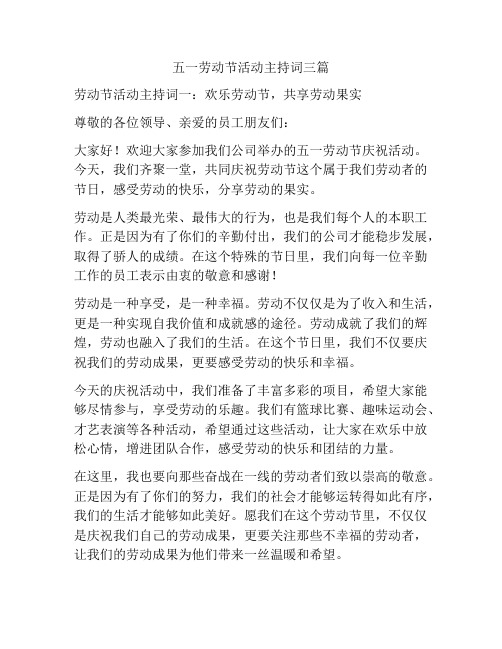 五一劳动节活动主持词三篇

劳动节活动主持词一：欢乐劳动节，共享劳动果实

尊敬的各位领导、亲爱的员工朋友们：

大家好！欢迎大家参加我们公司举办的五一劳动节庆祝活动。今天，我们齐聚一堂，共同庆祝劳动节这个属于我们劳动者的节日，感受劳动的快乐，分享劳动的果实。

劳动是人类最光荣、最伟大的行为，也是我们每个人的本职工作。正是因为有了你们的辛勤付出，我们的公司才能稳步发展，取得了骄人的成绩。在这个特殊的节日里，我们向每一位辛勤工作的员工表示由衷的敬意和感谢！

劳动是一种享受，是一种幸福。劳动不仅仅是为了收入和生活，更是一种实现自我价值和成就感的途径。劳动成就了我们的辉煌，劳动也融入了我们的生活。在这个节日里，我们不仅要庆祝我们的劳动成果，更要感受劳动的快乐和幸福。

今天的庆祝活动中，我们准备了丰富多彩的项目，希望大家能够尽情参与，享受劳动的乐趣。我们有篮球比赛、趣味运动会、才艺表演等各种活动，希望通过这些活动，让大家在欢乐中放松心情，增进团队合作，感受劳动的快乐和团结的力量。

在这里，我也要向那些奋战在一线的劳动者们致以崇高的敬意。正是因为有了你们的努力，我们的社会才能够运转得如此有序，我们的生活才能够如此美好。愿我们在这个劳动节里，不仅仅是庆祝我们自己的劳动成果，更要关注那些不幸福的劳动者，让我们的劳动成果为他们带来一丝温暖和希望。